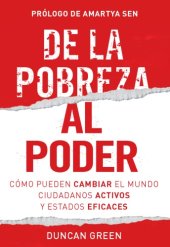 PRÓLOGO DE AMARTYA SEN

DE LA POBREZA AL PODER

CÓMO PUEDEN CAMBIAR EL MUNDO CIUDADANOS ACTIVOS Y ESTADOS EFICACES

DUNCAN GREEN